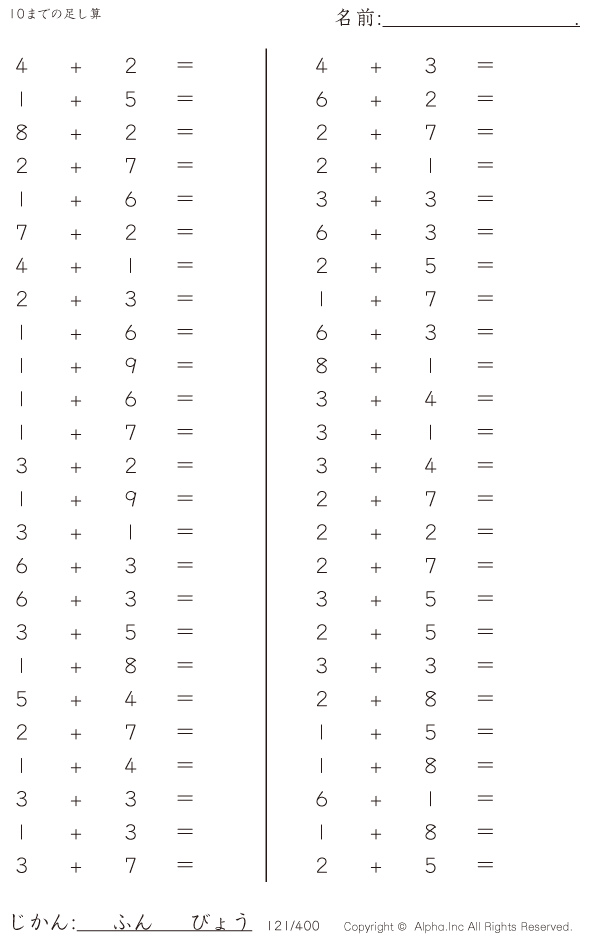 10までの足し算

名前:____.

$4 + 2 =$
$1 + 5 =$
$8 + 2 =$
$2 + 7 =$
$1 + 6 =$
$7 + 2 =$
$4 + 1 =$
$2 + 3 =$
$1 + 6 =$
$1 + 9 =$
$1 + 6 =$
$1 + 7 =$
$3 + 2 =$
$1 + 9 =$
$3 + 1 =$
$6 + 3 =$
$6 + 3 =$
$3 + 5 =$
$1 + 8 =$
$5 + 4 =$
$2 + 7 =$
$1 + 4 =$
$3 + 3 =$
$1 + 3 =$
$3 + 7 =$

$4 + 3 =$
$6 + 2 =$
$2 + 7 =$
$2 + 1 =$
$3 + 3 =$
$6 + 3 =$
$2 + 5 =$
$1 + 7 =$
$6 + 3 =$
$8 + 1 =$
$3 + 4 =$
$3 + 1 =$
$3 + 4 =$
$2 + 7 =$
$2 + 2 =$
$2 + 7 =$
$3 + 5 =$
$2 + 5 =$
$3 + 3 =$
$2 + 8 =$
$1 + 5 =$
$1 + 8 =$
$6 + 1 =$
$1 + 8 =$
$2 + 5 =$

じかん:____ふん____びょう 121/400 Copyright © Alpha.Inc All Rights Reserved.